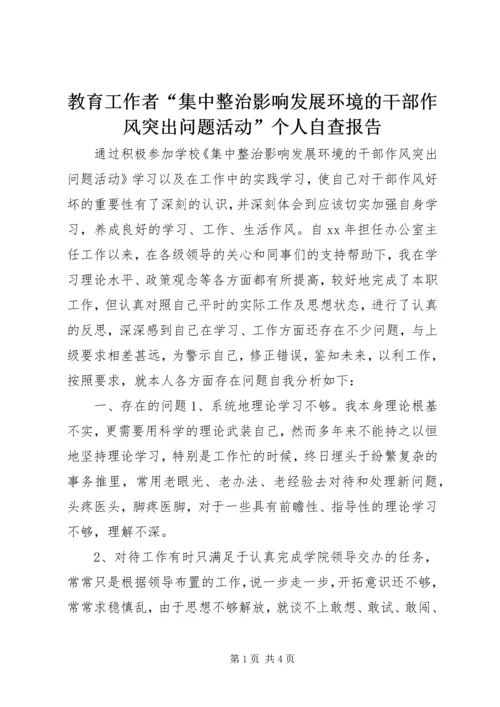 教育工作者“集中整治影响发展环境的干部作风突出问题活动”个人自查报告

通过积极参加学校《集中整治影响发展环境的干部作风突出问题活动》学习以及在工作中的实践学习，使自己对干部作风好坏的重要性有了深刻的认识，并深刻体会到应该切实加强自身学习，养成良好的学习、工作、生活作风。自xx年担任办公室主任工作以来，在各级领导的关心和同事们的支持帮助下，我在学习理论水平、政策观念等各方面都有所提高，较好地完成了本职工作，但认真对照自己平时的实际工作及思想状态，进行了认真的反思，深深感到自己在学习、工作方面还存在不少问题，与上级要求相差甚远，为警示自己，修正错误，鉴知未来，以利工作，按照要求，就本人各方面存在问题自我分析如下：

一、存在的问题1、系统地理论学习不够。我本身理论根基不实，更需要用科学的理论武装自己，然而多年来不能持之以恒地坚持理论学习，特别是工作忙的时候，终日埋头于纷繁复杂的事务推里，常用老眼光、老办法、老经验去对待和处理新问题，头疼医头，脚疼医脚，对于一些具有前瞻性、指导性的理论学习不够，理解不深。

2、对待工作有时只满足于认真完成学院领导交办的任务，常常只是根据领导布置的工作，说一步走一步，开拓意识还不够，常常求稳慎乱，由于思想不够解放，就谈不上敢想、敢试、敢闯、

第1页 共4页